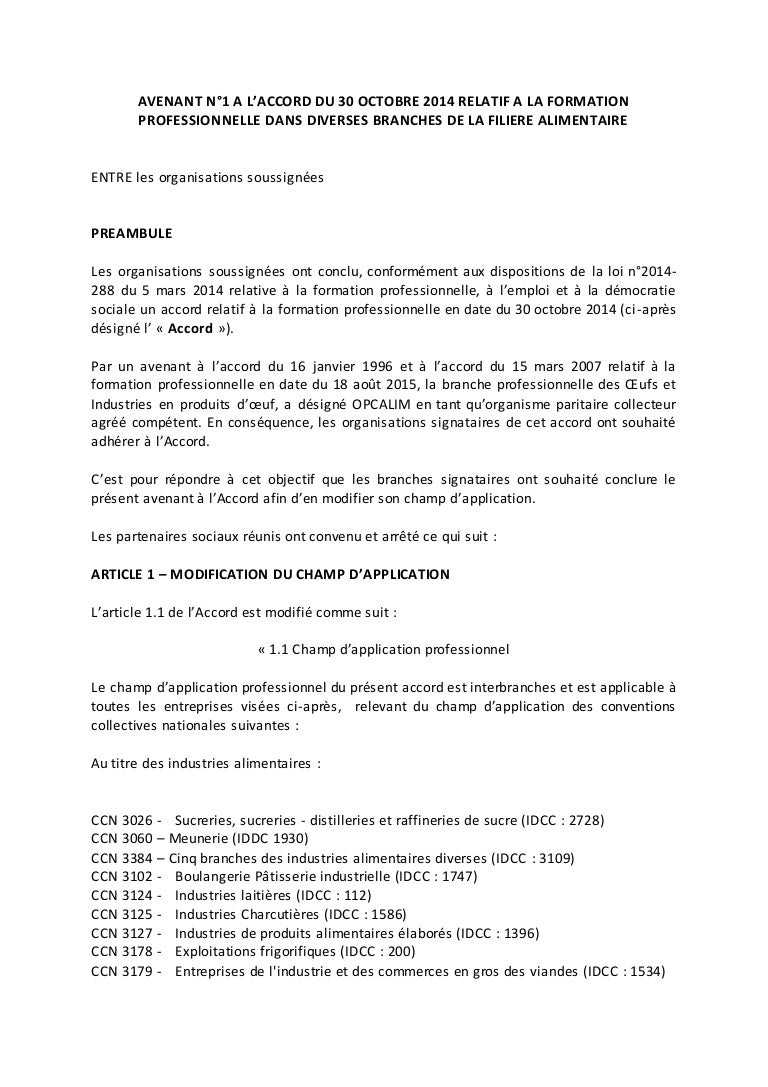 AVENANT N°1 A L'ACCORD DU 30 OCTOBRE 2014 RELATIF A LA FORMATION PROFESSIONNELLE DANS DIVERSES BRANCHES DE LA FILIERE ALIMENTAIRE

ENTRE les organisations soussignées

PREAMBULE

Les organisations soussignées ont conclu, conformément aux dispositions de la loi n°2014-288 du 5 mars 2014 relative à la formation professionnelle, à l'emploi et à la démocratie sociale un accord relatif à la formation professionnelle en date du 30 octobre 2014 (ci-après désigné l' « Accord »).

Par un avenant à l'accord du 16 janvier 1996 et à l'accord du 15 mars 2007 relatif à la formation professionnelle en date du 18 août 2015, la branche professionnelle des Œufs et Industries en produits d'œuf, a désigné OPCALIM en tant qu'organisme paritaire collecteur agréé compétent. En conséquence, les organisations signataires de cet accord ont souhaité adhérer à l'Accord.

C'est pour répondre à cet objectif que les branches signataires ont souhaité conclure le présent avenant à l'Accord afin d'en modifier son champ d'application.

Les partenaires sociaux réunis ont convenu et arrêté ce qui suit :

ARTICLE 1 – MODIFICATION DU CHAMP D'APPLICATION

L'article 1.1 de l'Accord est modifié comme suit :

« 1.1 Champ d'application professionnel

Le champ d'application professionnel du présent accord est interbranches et est applicable à toutes les entreprises visées ci-après, relevant du champ d'application des conventions collectives nationales suivantes :

Au titre des industries alimentaires :

CCN 3026 - Sucreries, sucreries - distilleries et raffineries de sucre (IDCC : 2728)
CCN 3060 – Meunerie (IDDC 1930)
CCN 3384 – Cinq branches des industries alimentaires diverses (IDCC : 3109)
CCN 3102 - Boulangerie Pâtisserie industrielle (IDCC : 1747)
CCN 3124 - Industries laitières (IDCC : 112)
CCN 3125 - Industries Charcutières (IDCC : 1586)
CCN 3127 - Industries de produits alimentaires élaborés (IDCC : 1396)
CCN 3178 - Exploitations frigorifiques (IDCC : 200)
CCN 3179 - Entreprises de l'industrie et des commerces en gros des viandes (IDCC : 1534)